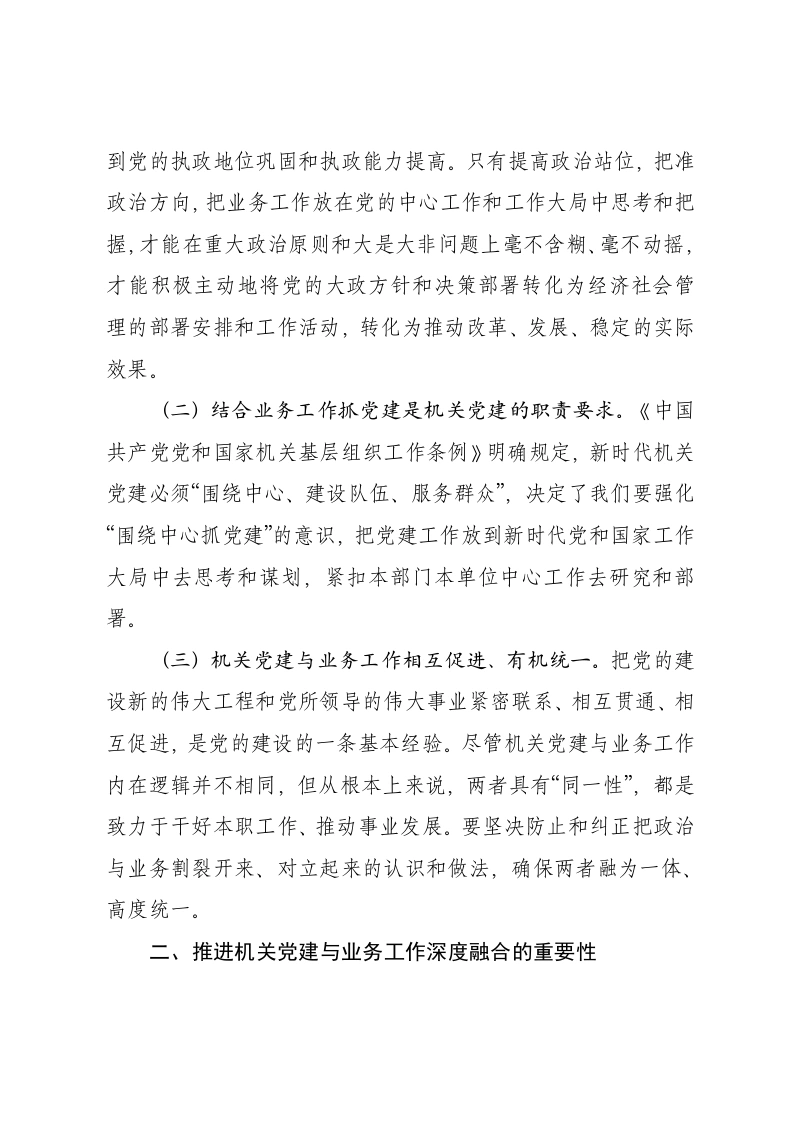 到党的执政地位巩固和执政能力提高。只有提高政治站位，把准政治方向，把业务工作放在党的中心工作和工作大局中思考和把握，才能在重大政治原则和大是大非问题上毫不含糊、毫不动摇，才能积极主动地将党的大政方针和决策部署转化为经济社会管理的部署安排和工作活动，转化为推动改革、发展、稳定的实际效果。

（二）结合业务工作抓党建是机关党建的职责要求。《中国共产党党和国家机关基层组织工作条例》明确规定，新时代机关党建必须“围绕中心、建设队伍、服务群众”，决定了我们要强化“围绕中心抓党建”的意识，把党建工作放到新时代党和国家工作大局中去思考和谋划，紧扣本部门本单位中心工作去研究和部署。

（三）机关党建与业务工作相互促进、有机统一。把党的建设新的伟大工程和党所领导的伟大事业紧密联系、相互贯通、相互促进，是党的建设的一条基本经验。尽管机关党建与业务工作内在逻辑并不相同，但从根本上来说，两者具有“同一性”，都是致力于干好本职工作、推动事业发展。要坚决防止和纠正把政治与业务割裂开来、对立起来的认识和做法，确保两者融为一体、高度统一。

二、推进机关党建与业务工作深度融合的重要性